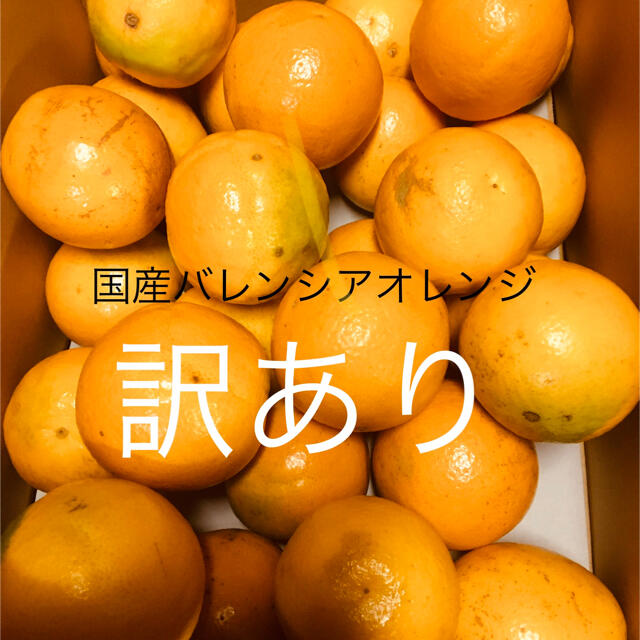 国産バレンシアオレンジ

訳あり